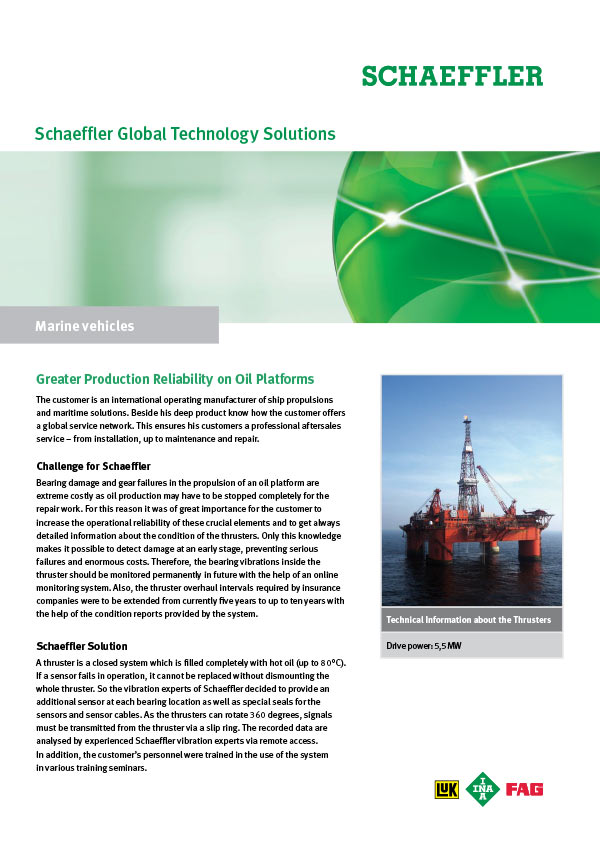 SCHAEFFLER

Schaeffler Global Technology Solutions

Marine vehicles

Greater Production Reliability on Oil Platforms

The customer is an international operating manufacturer of ship propulsions and maritime solutions. Beside his deep product know how the customer offers a global service network. This ensures his customers a professional aftersales service – from installation, up to maintenance and repair.

Challenge for Schaeffler

Bearing damage and gear failures in the propulsion of an oil platform are extreme costly as oil production may have to be stopped completely for the repair work. For this reason it was of great importance for the customer to increase the operational reliability of these crucial elements and to get always detailed information about the condition of the thrusters. Only this knowledge makes it possible to detect damage at an early stage, preventing serious failures and enormous costs. Therefore, the bearing vibrations inside the thruster should be monitored permanently in future with the help of an online monitoring system. Also, the thruster overhaul intervals required by insurance companies were to be extended from currently five years to up to ten years with the help of the condition reports provided by the system.

Schaeffler Solution

A thruster is a closed system which is filled completely with hot oil (up to 80°C). If a sensor fails in operation, it cannot be replaced without dismounting the whole thruster. So the vibration experts of Schaeffler decided to provide an additional sensor at each bearing location as well as special seals for the sensors and sensor cables. As the thrusters can rotate 360 degrees, signals must be transmitted from the thruster via a slip ring. The recorded data are analysed by experienced Schaeffler vibration experts via remote access. In addition, the customer's personnel were trained in the use of the system in various training seminars.

Technical Information about the Thrusters

Drive power: 5,5 MW

LuK INA FAG